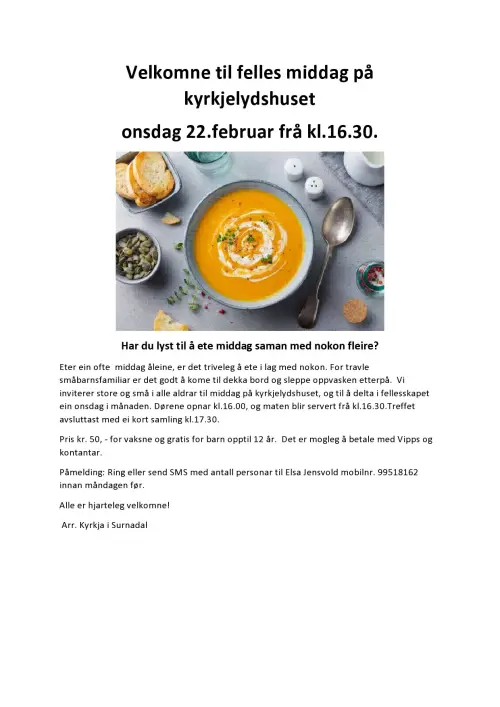 Velkomne til felles middag på kyrkjelydshuset

onsdag 22.februar frå kl.16.30.

Har du lyst til å ete middag saman med nokon fleire?

Eter ein ofte middag åleine, er det triveleg å ete i lag med nokon. For travle småbarnsfamiliar er det godt å kome til dekka bord og sleppe oppvasken etterpå. Vi inviterer store og små i alle aldrar til middag på kyrkjelydshuset, og til å delta i fellesskapet ein onsdag i månaden. Dørene opnar kl.16.00, og maten blir servert frå kl.16.30.Treffet avsluttast med ei kort samling kl.17.30.

Pris kr. 50, - for vaksne og gratis for barn opptil 12 år. Det er mogleg å betale med Vipps og kontantar.

Påmelding: Ring eller send SMS med antall personar til Elsa Jensvold mobilnr. 99518162 innan måndagen før.

Alle er hjarteleg velkomne!

Arr. Kyrkja i Surnadal